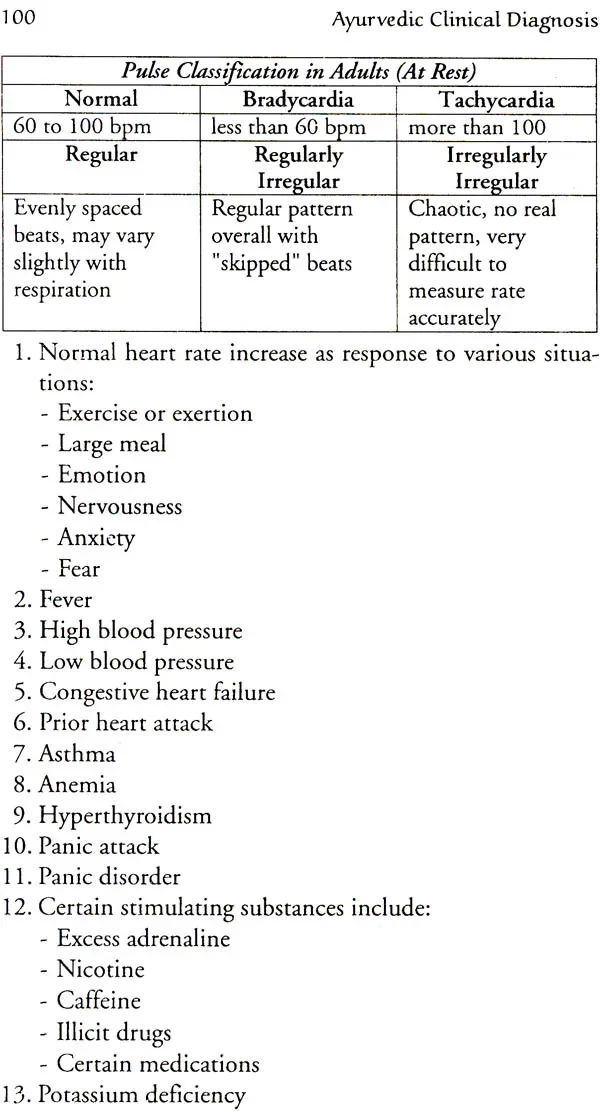 100 Ayurvedic Clinical Diagnosis

| Pulse Classification in Adults (At Rest) | | |
|---|---|---|
| Normal | Bradycardia | Tachycardia |
| 60 to 100 bpm | less than 60 bpm | more than 100 |
| Regular | Regularly Irregular | Irregularly Irregular |
| Evenly spaced beats, may vary slightly with respiration | Regular pattern overall with "skipped" beats | Chaotic, no real pattern, very difficult to measure rate accurately |

1. Normal heart rate increase as response to various situations:
- Exercise or exertion
- Large meal
- Emotion
- Nervousness
- Anxiety
- Fear
2. Fever
3. High blood pressure
4. Low blood pressure
5. Congestive heart failure
6. Prior heart attack
7. Asthma
8. Anemia
9. Hyperthyroidism
10. Panic attack
11. Panic disorder
12. Certain stimulating substances include:
- Excess adrenaline
- Nicotine
- Caffeine
- Illicit drugs
- Certain medications
13. Potassium deficiency